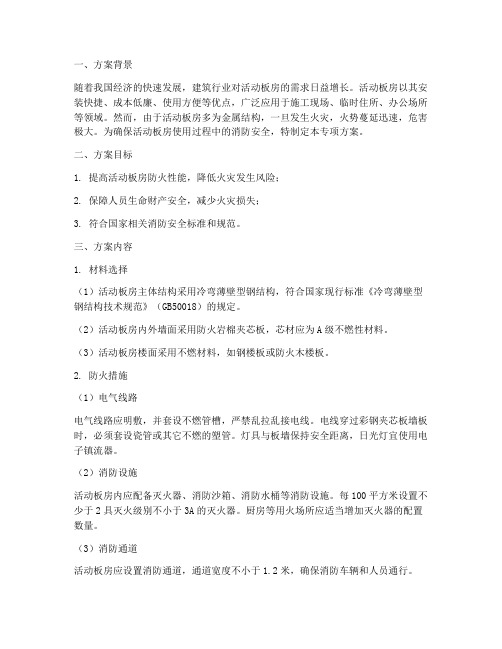 一、方案背景

随着我国经济的快速发展，建筑行业对活动板房的需求日益增长。活动板房以其安装快捷、成本低廉、使用方便等优点，广泛应用于施工现场、临时住所、办公场所等领域。然而，由于活动板房多为金属结构，一旦发生火灾，火势蔓延迅速，危害极大。为确保活动板房使用过程中的消防安全，特制定本专项方案。

二、方案目标

1. 提高活动板房防火性能，降低火灾发生风险；

2. 保障人员生命财产安全，减少火灾损失；

3. 符合国家相关消防安全标准和规范。

三、方案内容

1. 材料选择

（1）活动板房主体结构采用冷弯薄壁型钢结构，符合国家现行标准《冷弯薄壁型钢结构技术规范》（GB50018）的规定。

（2）活动板房内外墙面采用防火岩棉夹芯板，芯材应为A级不燃性材料。

（3）活动板房楼面采用不燃材料，如钢楼板或防火木楼板。

2. 防火措施

（1）电气线路

电气线路应明敷，并套设不燃管槽，严禁乱拉乱接电线。电线穿过彩钢夹芯板墙板时，必须套设瓷管或其它不燃的塑管。灯具与板墙保持安全距离，日光灯宜使用电子镇流器。

（2）消防设施

活动板房内应配备灭火器、消防沙箱、消防水桶等消防设施。每100平方米设置不少于2具灭火级别不小于3A的灭火器。厨房等用火场所应适当增加灭火器的配置数量。

（3）消防通道

活动板房应设置消防通道，通道宽度不小于1.2米，确保消防车辆和人员通行。